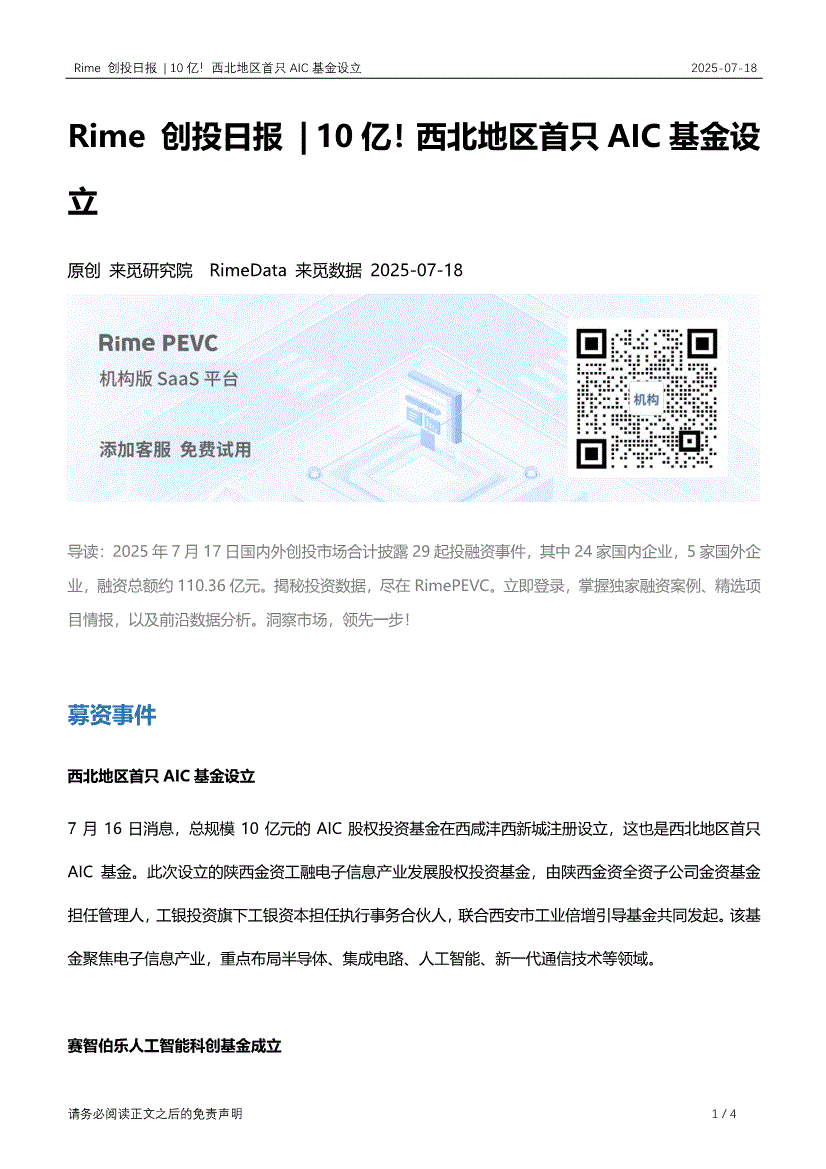 Rime 创投日报 | 10 亿！西北地区首只 AIC 基金设立 2025-07-18

Rime 创投日报 | 10 亿！西北地区首只 AIC 基金设立

原创 来觅研究院 RimeData 来觅数据 2025-07-18

Rime PEVC
机构版 SaaS 平台
添加客服 免费试用
机构

导读：2025 年 7 月 17 日国内外创投市场合计披露 29 起投融资事件，其中 24 家国内企业，5 家国外企业，融资总额约 110.36 亿元。揭秘投资数据，尽在 RimePEVC。立即登录，掌握独家融资案例、精选项目情报，以及前沿数据分析。洞察市场，领先一步！

募资事件

西北地区首只 AIC 基金设立

7 月 16 日消息，总规模 10 亿元的 AIC 股权投资基金在西咸沣西新城注册设立，这也是西北地区首只 AIC 基金。此次设立的陕西金资工融电子信息产业发展股权投资基金，由陕西金资全资子公司金资基金担任管理人，工银投资旗下工银资本担任执行事务合伙人，联合西安市工业倍增引导基金共同发起。该基金聚焦电子信息产业，重点布局半导体、集成电路、人工智能、新一代通信技术等领域。

赛智伯乐人工智能科创基金成立

请务必阅读正文之后的免责声明 1 / 4